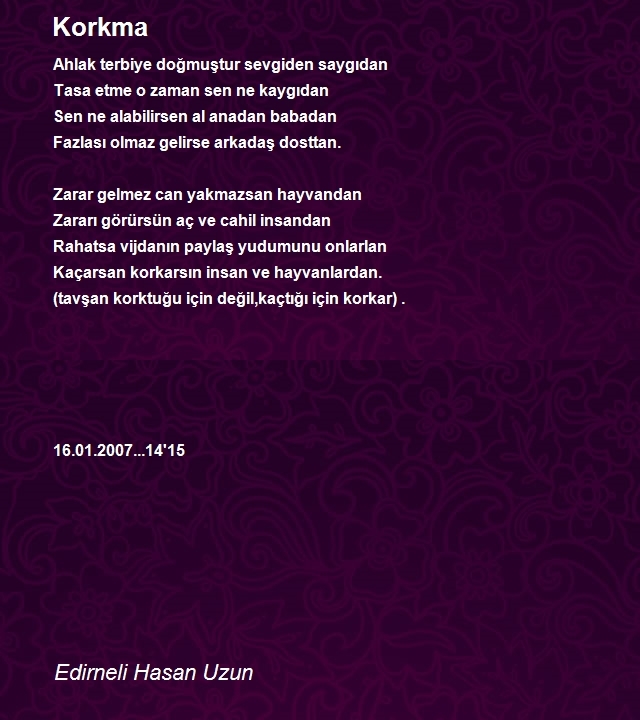 Korkma

Ahlak terbiye doğmuştur sevgiden saygıdan
Tasa etme o zaman sen ne kaygıdan
Sen ne alabilirsen al anadan babadan
Fazlası olmaz gelirse arkadaş dosttan.

Zarar gelmez can yakmazsan hayvandan
Zararı görürsün aç ve cahil insandan
Rahatsa vijdanın paylaş yudumunu onlarlan
Kaçarsan korkarsın insan ve hayvanlardan.
(tavşan korktuğu için değil,kaçtığı için korkar) .

16.01.2007...14'15

Edirneli Hasan Uzun